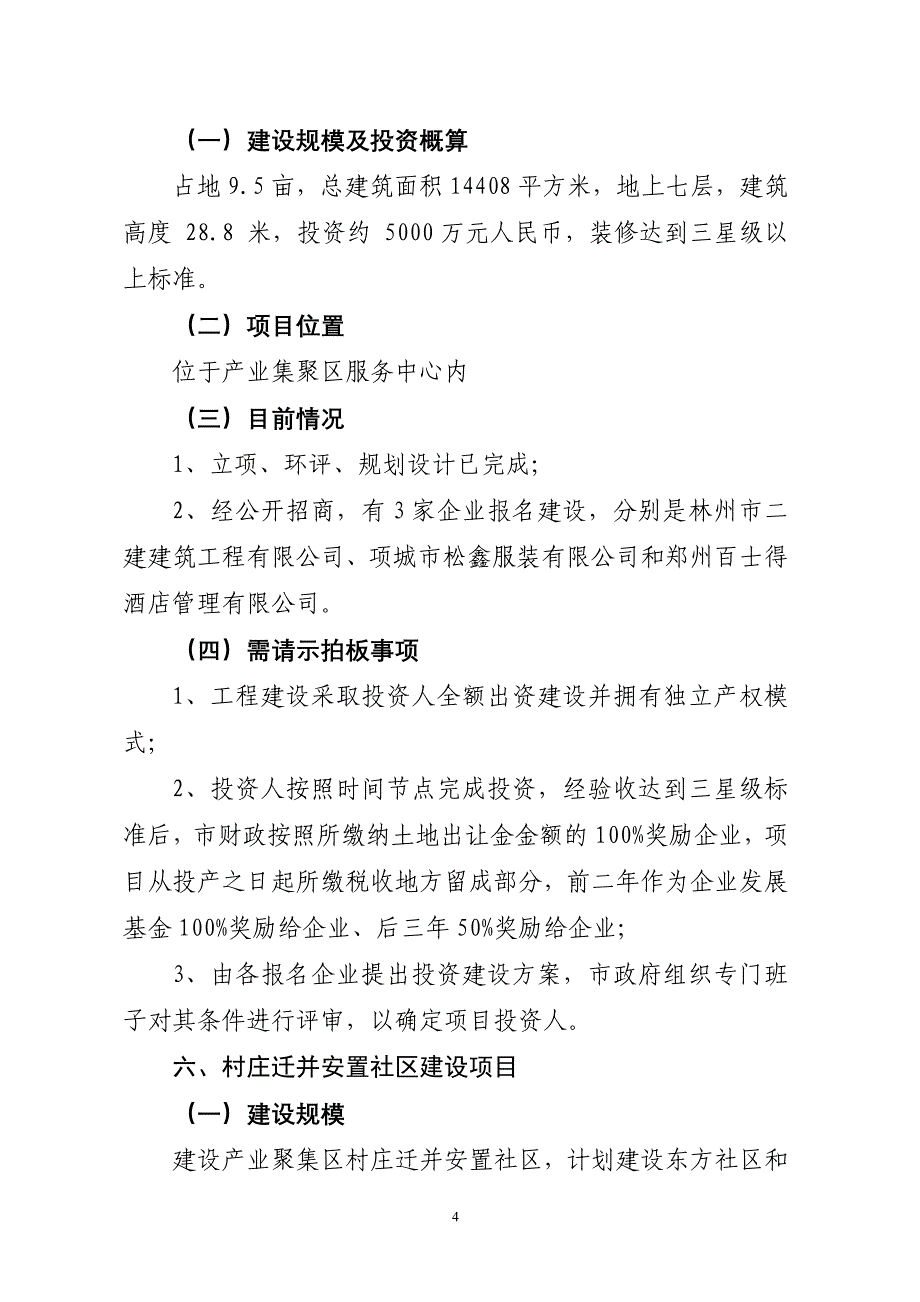 （一）建设规模及投资概算

占地 9.5 亩，总建筑面积 14408 平方米，地上七层，建筑高度 28.8 米，投资约 5000 万元人民币，装修达到三星级以上标准。

（二）项目位置

位于产业集聚区服务中心内

（三）目前情况

1、立项、环评、规划设计已完成；

2、经公开招商，有 3 家企业报名建设，分别是林州市二建建筑工程有限公司、项城市松鑫服装有限公司和郑州百士得酒店管理有限公司。

（四）需请示拍板事项

1、工程建设采取投资人全额出资建设并拥有独立产权模式；

2、投资人按照时间节点完成投资，经验收达到三星级标准后，市财政按照所缴纳土地出让金金额的 100%奖励企业，项目从投产之日起所缴税收地方留成部分，前二年作为企业发展基金 100%奖励给企业、后三年 50%奖励给企业；

3、由各报名企业提出投资建设方案，市政府组织专门班子对其条件进行评审，以确定项目投资人。

六、村庄迁并安置社区建设项目

（一）建设规模

建设产业聚集区村庄迁并安置社区，计划建设东方社区和

4